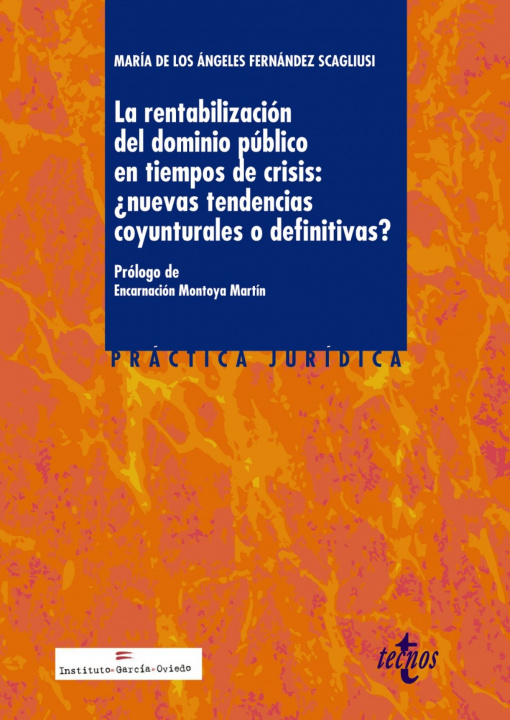 MARÍA DE LOS ÁNGELES FERNÁNDEZ SCAGLIUSI

La rentabilización del dominio público en tiempos de crisis: ¿nuevas tendencias coyunturales o definitivas?

Prólogo de
Encarnación Montoya Martín

PRÁCTICA JURÍDICA

Instituto García Oviedo

tecnos